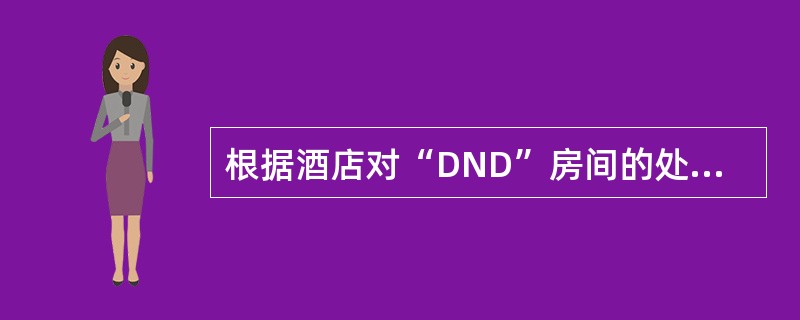 根据酒店对“DND”房间的处...